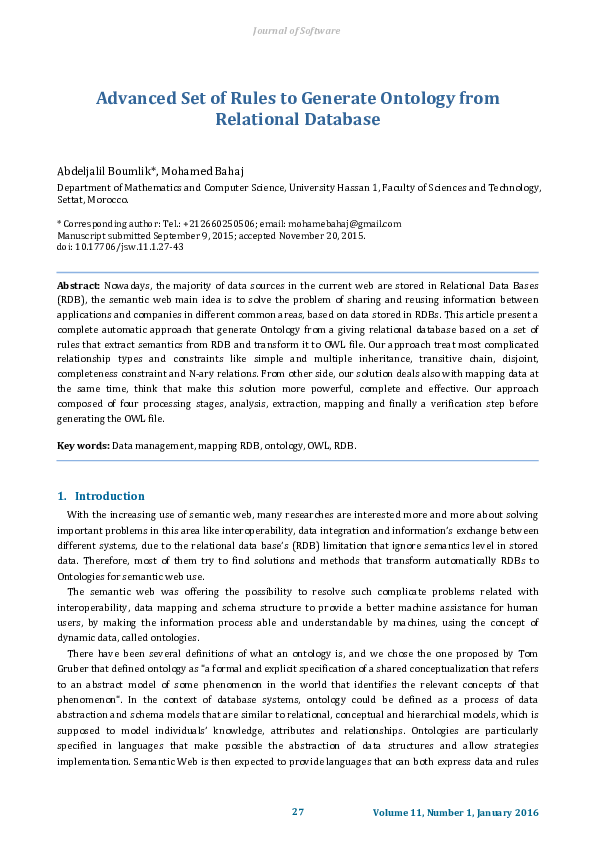 Journal of Software

Advanced Set of Rules to Generate Ontology from Relational Database

Abdeljalil Boumlik*, Mohamed Bahaj

Department of Mathematics and Computer Science, University Hassan 1, Faculty of Sciences and Technology, Settat, Morocco.

* Corresponding author: Tel.: +212660250506; email: mohamebahaj@gmail.com
Manuscript submitted September 9, 2015; accepted November 20, 2015.
doi: 10.17706/jsw.11.1.27-43

Abstract: Nowadays, the majority of data sources in the current web are stored in Relational Data Bases (RDB), the semantic web main idea is to solve the problem of sharing and reusing information between applications and companies in different common areas, based on data stored in RDBs. This article present a complete automatic approach that generate Ontology from a giving relational database based on a set of rules that extract semantics from RDB and transform it to OWL file. Our approach treat most complicated relationship types and constraints like simple and multiple inheritance, transitive chain, disjoint, completeness constraint and N-ary relations. From other side, our solution deals also with mapping data at the same time, think that make this solution more powerful, complete and effective. Our approach composed of four processing stages, analysis, extraction, mapping and finally a verification step before generating the OWL file.

Key words: Data management, mapping RDB, ontology, OWL, RDB.

1. Introduction

With the increasing use of semantic web, many researches are interested more and more about solving important problems in this area like interoperability, data integration and information's exchange between different systems, due to the relational data base's (RDB) limitation that ignore semantics level in stored data. Therefore, most of them try to find solutions and methods that transform automatically RDBs to Ontologies for semantic web use.

The semantic web was offering the possibility to resolve such complicate problems related with interoperability, data mapping and schema structure to provide a better machine assistance for human users, by making the information process able and understandable by machines, using the concept of dynamic data, called ontologies.

There have been several definitions of what an ontology is, and we chose the one proposed by Tom Gruber that defined ontology as "a formal and explicit specification of a shared conceptualization that refers to an abstract model of some phenomenon in the world that identifies the relevant concepts of that phenomenon". In the context of database systems, ontology could be defined as a process of data abstraction and schema models that are similar to relational, conceptual and hierarchical models, which is supposed to model individuals' knowledge, attributes and relationships. Ontologies are particularly specified in languages that make possible the abstraction of data structures and allow strategies implementation. Semantic Web is then expected to provide languages that can both express data and rules

27

Volume 11, Number 1, January 2016